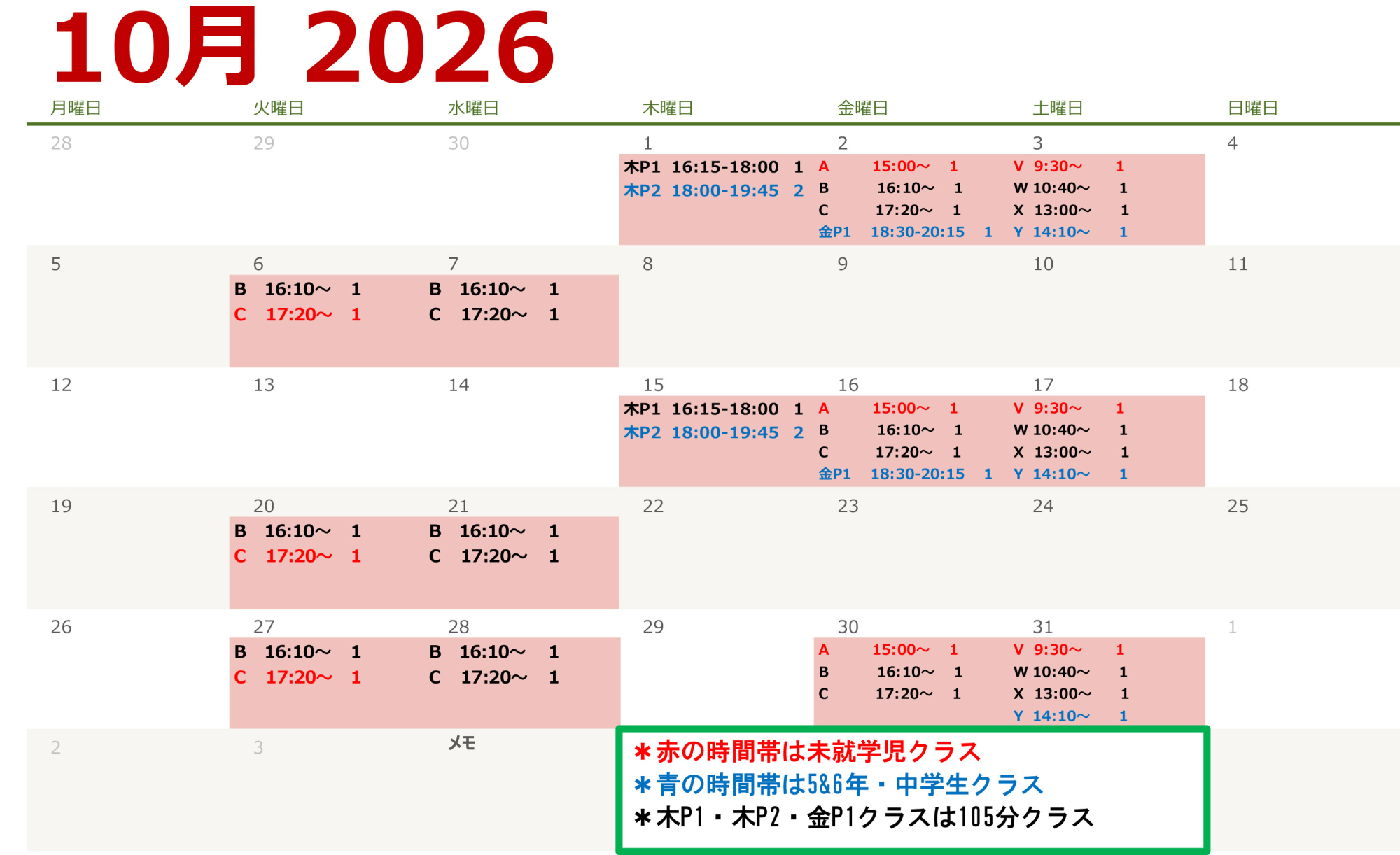 10月 2026

| 月曜日 | 火曜日 | 水曜日 | 木曜日 | 金曜日 | 土曜日 | 日曜日 |
|---|---|---|---|---|---|---|
| 28 | 29 | 30 | 1 木P1 16:15-18:00 1 木P2 18:00-19:45 2 | 2 A 15:00～ 1 B 16:10～ 1 C 17:20～ 1 金P1 18:30-20:15 1 | 3 V 9:30～ 1 W 10:40～ 1 X 13:00～ 1 Y 14:10～ 1 | 4 |
| 5 | 6 B 16:10～ 1 C 17:20～ 1 | 7 B 16:10～ 1 C 17:20～ 1 | 8 | 9 | 10 | 11 |
| 12 | 13 | 14 | 15 木P1 16:15-18:00 1 木P2 18:00-19:45 2 | 16 A 15:00～ 1 B 16:10～ 1 C 17:20～ 1 金P1 18:30-20:15 1 | 17 V 9:30～ 1 W 10:40～ 1 X 13:00～ 1 Y 14:10～ 1 | 18 |
| 19 | 20 B 16:10～ 1 C 17:20～ 1 | 21 B 16:10～ 1 C 17:20～ 1 | 22 | 23 | 24 | 25 |
| 26 | 27 B 16:10～ 1 C 17:20～ 1 | 28 B 16:10～ 1 C 17:20～ 1 | 29 | 30 A 15:00～ 1 B 16:10～ 1 C 17:20～ 1 | 31 V 9:30～ 1 W 10:40～ 1 X 13:00～ 1 Y 14:10～ 1 | 1 |
| 2 | 3 | メモ | | | | |

＊赤の時間帯は未就学児クラス
＊青の時間帯は5&6年・中学生クラス
＊木P1・木P2・金P1クラスは105分クラス